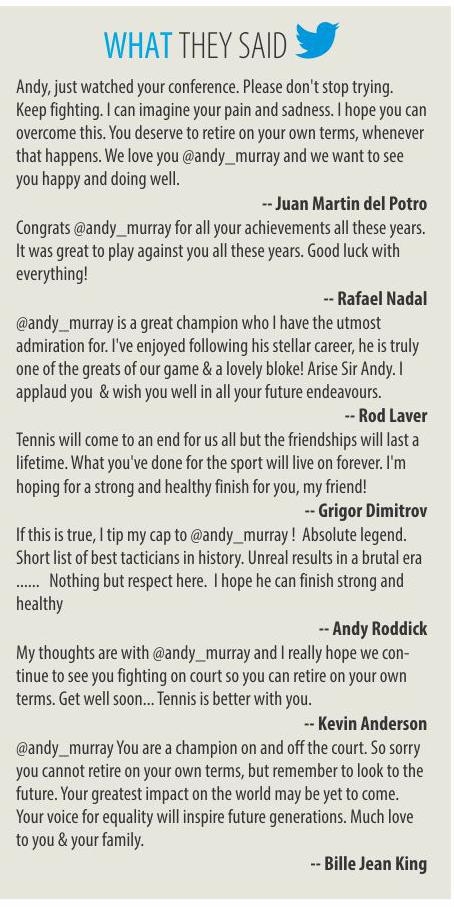 WHAT THEY SAID

Andy, just watched your conference. Please don't stop trying. Keep fighting. I can imagine your pain and sadness. I hope you can overcome this. You deserve to retire on your own terms, whenever that happens. We love you @andy_murray and we want to see you happy and doing well.

-- Juan Martin del Potro

Congrats @andy_murray for all your achievements all these years. It was great to play against you all these years. Good luck with everything!

-- Rafael Nadal

@andy_murray is a great champion who I have the utmost admiration for. I've enjoyed following his stellar career, he is truly one of the greats of our game & a lovely bloke! Arise Sir Andy. I applaud you & wish you well in all your future endeavours.

-- Rod Laver

Tennis will come to an end for us all but the friendships will last a lifetime. What you've done for the sport will live on forever. I'm hoping for a strong and healthy finish for you, my friend!

-- Grigor Dimitrov

If this is true, I tip my cap to @andy_murray ! Absolute legend. Short list of best tacticians in history. Unreal results in a brutal era ...... Nothing but respect here. I hope he can finish strong and healthy

-- Andy Roddick

My thoughts are with @andy_murray and I really hope we continue to see you fighting on court so you can retire on your own terms. Get well soon... Tennis is better with you.

-- Kevin Anderson

@andy_murray You are a champion on and off the court. So sorry you cannot retire on your own terms, but remember to look to the future. Your greatest impact on the world may be yet to come. Your voice for equality will inspire future generations. Much love to you & your family.

-- Bille Jean King